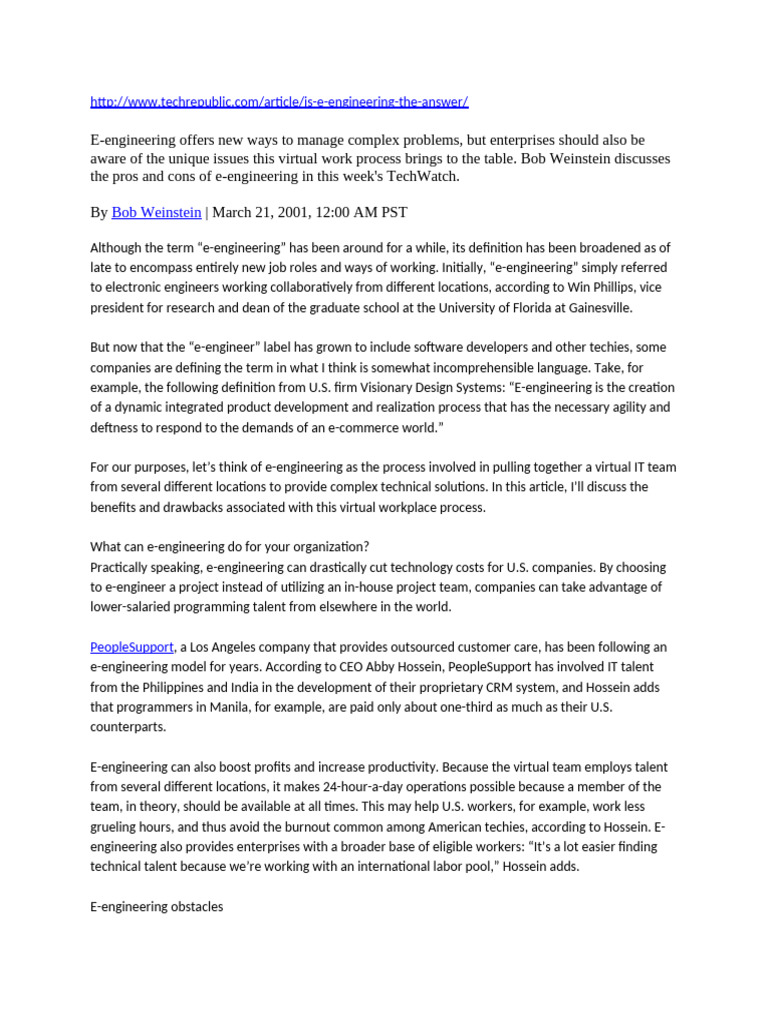 http://www.techrepublic.com/article/is-e-engineering-the-answer/

E-engineering offers new ways to manage complex problems, but enterprises should also be aware of the unique issues this virtual work process brings to the table. Bob Weinstein discusses the pros and cons of e-engineering in this week's TechWatch.

By Bob Weinstein | March 21, 2001, 12:00 AM PST

Although the term “e-engineering” has been around for a while, its definition has been broadened as of late to encompass entirely new job roles and ways of working. Initially, “e-engineering” simply referred to electronic engineers working collaboratively from different locations, according to Win Phillips, vice president for research and dean of the graduate school at the University of Florida at Gainesville.

But now that the “e-engineer” label has grown to include software developers and other techies, some companies are defining the term in what I think is somewhat incomprehensible language. Take, for example, the following definition from U.S. firm Visionary Design Systems: “E-engineering is the creation of a dynamic integrated product development and realization process that has the necessary agility and deftness to respond to the demands of an e-commerce world.”

For our purposes, let’s think of e-engineering as the process involved in pulling together a virtual IT team from several different locations to provide complex technical solutions. In this article, I’ll discuss the benefits and drawbacks associated with this virtual workplace process.

What can e-engineering do for your organization?
Practically speaking, e-engineering can drastically cut technology costs for U.S. companies. By choosing to e-engineer a project instead of utilizing an in-house project team, companies can take advantage of lower-salaried programming talent from elsewhere in the world.

PeopleSupport, a Los Angeles company that provides outsourced customer care, has been following an e-engineering model for years. According to CEO Abby Hossein, PeopleSupport has involved IT talent from the Philippines and India in the development of their proprietary CRM system, and Hossein adds that programmers in Manila, for example, are paid only about one-third as much as their U.S. counterparts.

E-engineering can also boost profits and increase productivity. Because the virtual team employs talent from several different locations, it makes 24-hour-a-day operations possible because a member of the team, in theory, should be available at all times. This may help U.S. workers, for example, work less grueling hours, and thus avoid the burnout common among American techies, according to Hossein. E-engineering also provides enterprises with a broader base of eligible workers: “It’s a lot easier finding technical talent because we’re working with an international labor pool,” Hossein adds.

E-engineering obstacles